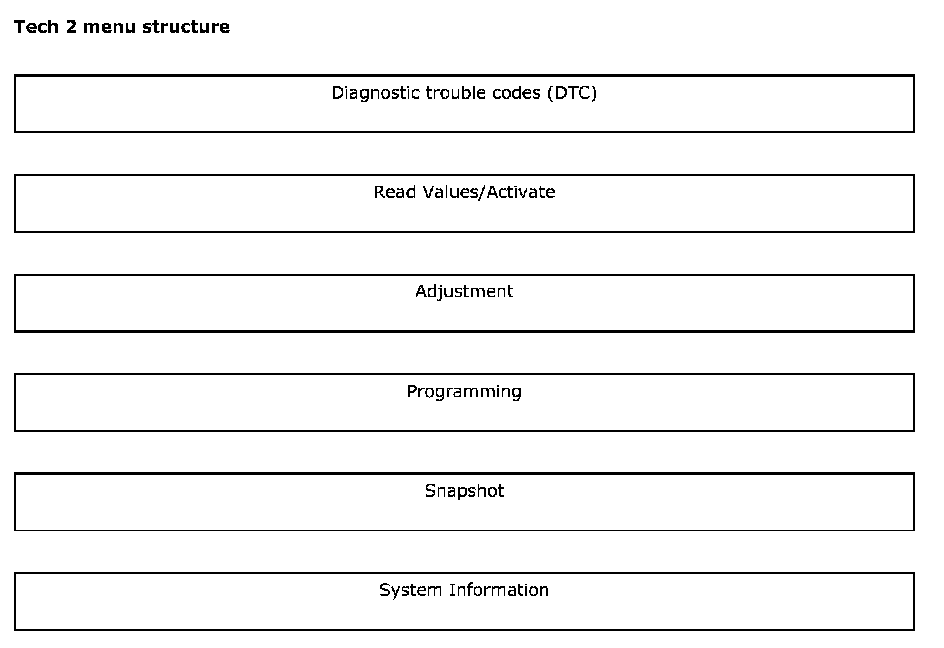 Tech 2 menu structure

Diagnostic trouble codes (DTC)

Read Values/Activate

Adjustment

Programming

Snapshot

System Information